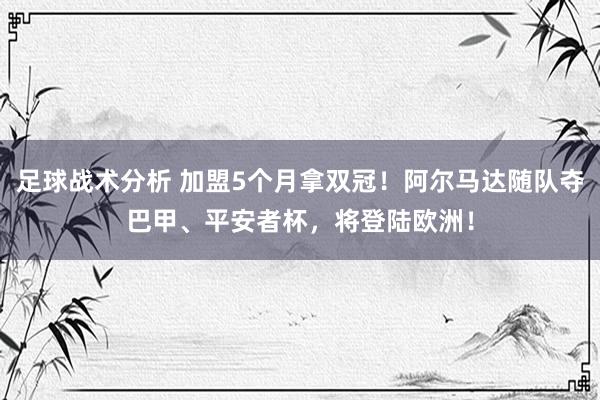 足球战术分析 加盟5个月拿双冠！阿尔马达随队夺巴甲、平安者杯，将登陆欧洲！